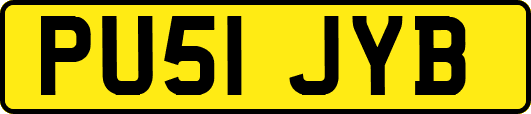 PU51 JYB